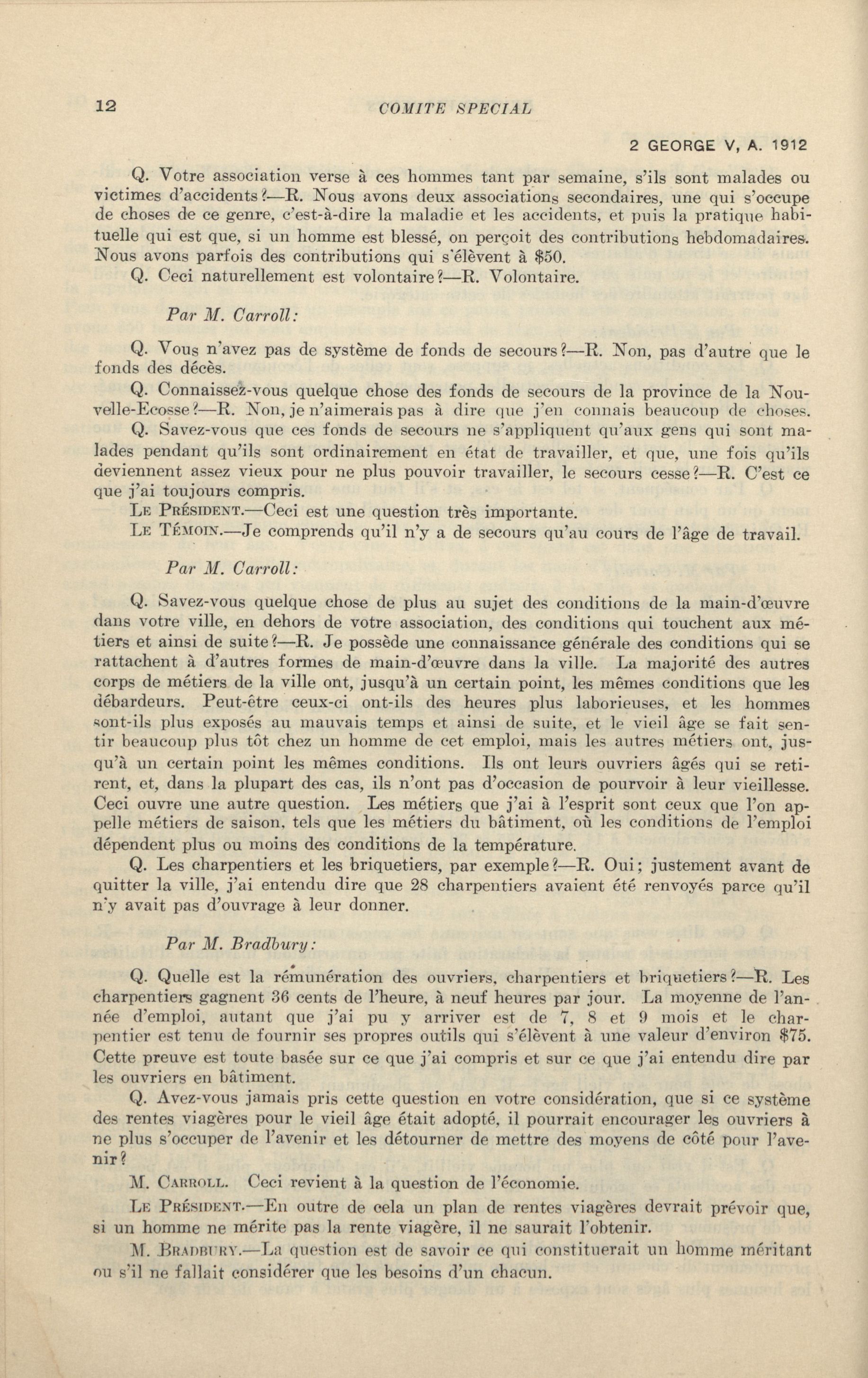 12 COMITE SPECIAL

2 GEORGE V, A. 1912

Q. Votre association verse à ces hommes tant par semaine, s'ils sont malades ou victimes d'accidents?—R. Nous avons deux associations secondaires, une qui s'occupe de choses de ce genre, c'est-à-dire la maladie et les accidents, et puis la pratique habituelle qui est que, si un homme est blessé, on perçoit des contributions hebdomadaires. Nous avons parfois des contributions qui s'élèvent à $50.

Q. Ceci naturellement est volontaire?—R. Volontaire.

Par M. Carroll:

Q. Vous n'avez pas de système de fonds de secours?—R. Non, pas d'autre que le fonds des décès.

Q. Connaissez-vous quelque chose des fonds de secours de la province de la Nouvelle-Ecosse?—R. Non, je n'aimerais pas à dire que j'en connais beaucoup de choses.

Q. Savez-vous que ces fonds de secours ne s'appliquent qu'aux gens qui sont malades pendant qu'ils sont ordinairement en état de travailler, et que, une fois qu'ils deviennent assez vieux pour ne plus pouvoir travailler, le secours cesse?—R. C'est ce que j'ai toujours compris.

Le Président.—Ceci est une question très importante.

Le Témoin.—Je comprends qu'il n'y a de secours qu'au cours de l'âge de travail.

Par M. Carroll:

Q. Savez-vous quelque chose de plus au sujet des conditions de la main-d'œuvre dans votre ville, en dehors de votre association, des conditions qui touchent aux métiers et ainsi de suite?—R. Je possède une connaissance générale des conditions qui se rattachent à d'autres formes de main-d'œuvre dans la ville. La majorité des autres corps de métiers de la ville ont, jusqu'à un certain point, les mêmes conditions que les débardeurs. Peut-être ceux-ci ont-ils des heures plus laborieuses, et les hommes sont-ils plus exposés au mauvais temps et ainsi de suite, et le vieil âge se fait sentir beaucoup plus tôt chez un homme de cet emploi, mais les autres métiers ont, jusqu'à un certain point les mêmes conditions. Ils ont leurs ouvriers âgés qui se retirent, et, dans la plupart des cas, ils n'ont pas d'occasion de pourvoir à leur vieillesse. Ceci ouvre une autre question. Les métiers que j'ai à l'esprit sont ceux que l'on appelle métiers de saison, tels que les métiers du bâtiment, où les conditions de l'emploi dépendent plus ou moins des conditions de la température.

Q. Les charpentiers et les briquetiers, par exemple?—R. Oui; justement avant de quitter la ville, j'ai entendu dire que 28 charpentiers avaient été renvoyés parce qu'il n'y avait pas d'ouvrage à leur donner.

Par M. Bradbury:

Q. Quelle est la rémunération des ouvriers, charpentiers et briquetiers?—R. Les charpentiers gagnent 36 cents de l'heure, à neuf heures par jour. La moyenne de l'année d'emploi, autant que j'ai pu y arriver est de 7, 8 et 9 mois et le charpentier est tenu de fournir ses propres outils qui s'élèvent à une valeur d'environ $75. Cette preuve est toute basée sur ce que j'ai compris et sur ce que j'ai entendu dire par les ouvriers en bâtiment.

Q. Avez-vous jamais pris cette question en votre considération, que si ce système des rentes viagères pour le vieil âge était adopté, il pourrait encourager les ouvriers à ne plus s'occuper de l'avenir et les détourner de mettre des moyens de côté pour l'avenir?

M. Carroll. Ceci revient à la question de l'économie.

Le Président.—En outre de cela un plan de rentes viagères devrait prévoir que, si un homme ne mérite pas la rente viagère, il ne saurait l'obtenir.

M. Bradbury.—La question est de savoir ce qui constituerait un homme méritant ou s'il ne fallait considérer que les besoins d'un chacun.